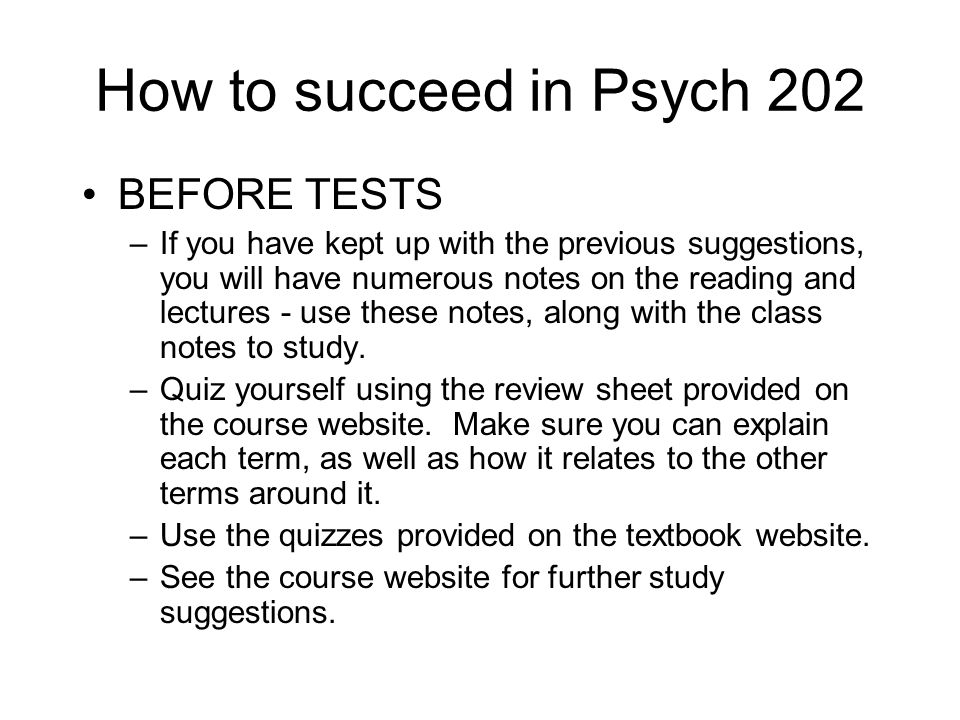 How to succeed in Psych 202

• BEFORE TESTS
– If you have kept up with the previous suggestions, you will have numerous notes on the reading and lectures - use these notes, along with the class notes to study.
– Quiz yourself using the review sheet provided on the course website.  Make sure you can explain each term, as well as how it relates to the other terms around it.
– Use the quizzes provided on the textbook website.
– See the course website for further study suggestions.